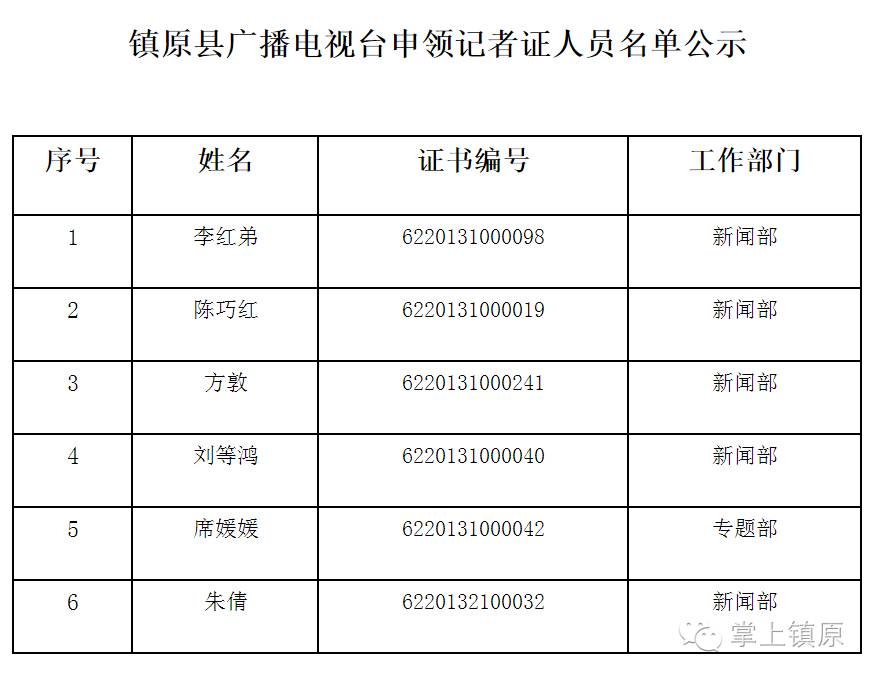 镇原县广播电视台申领记者证人员名单公示

| 序号 | 姓名 | 证书编号 | 工作部门 |
|---|---|---|---|
| 1 | 李红弟 | 6220131000098 | 新闻部 |
| 2 | 陈巧红 | 6220131000019 | 新闻部 |
| 3 | 方敦 | 6220131000241 | 新闻部 |
| 4 | 刘等鸿 | 6220131000040 | 新闻部 |
| 5 | 席媛媛 | 6220131000042 | 专题部 |
| 6 | 朱倩 | 6220132100032 | 新闻部 |

掌上镇原